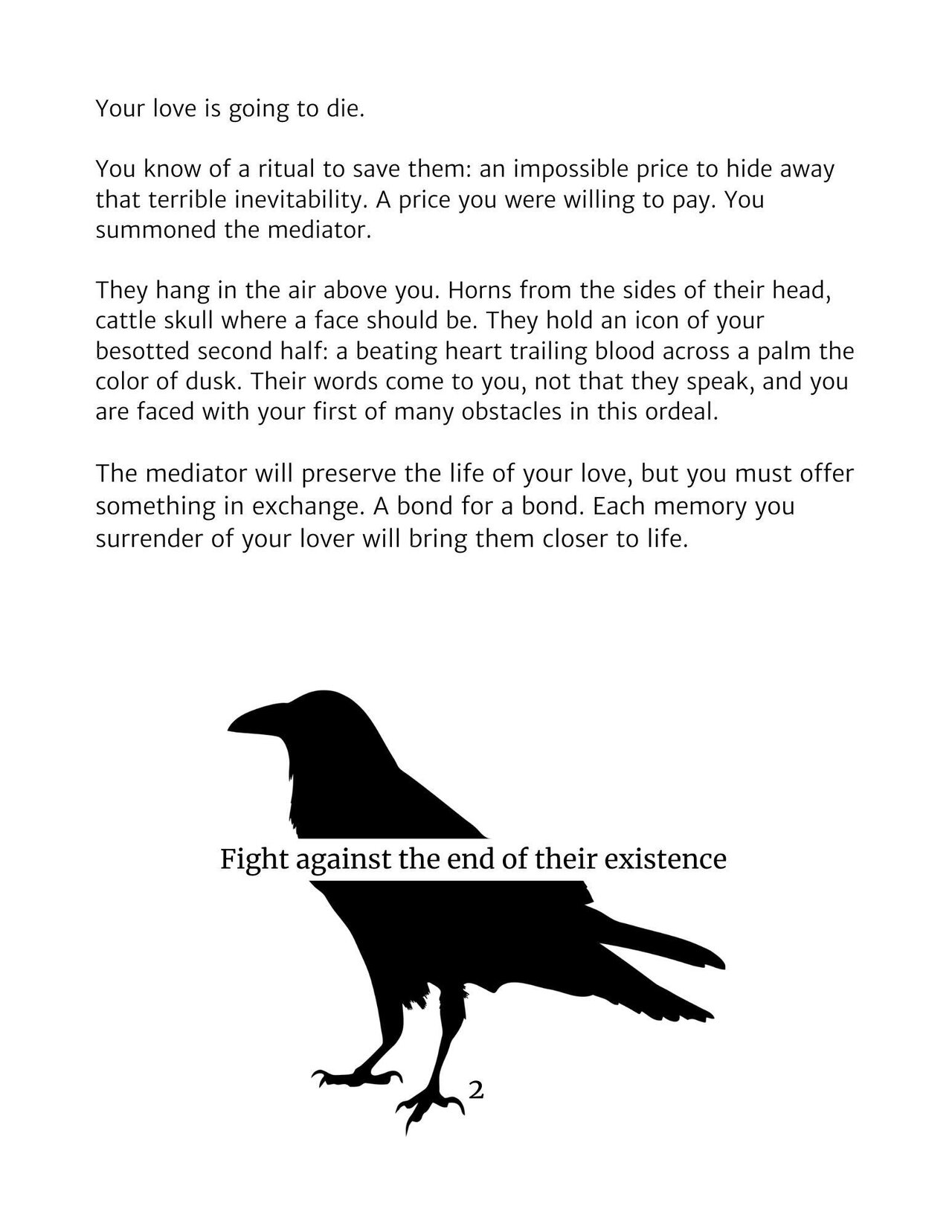 Your love is going to die.

You know of a ritual to save them: an impossible price to hide away that terrible inevitability. A price you were willing to pay. You summoned the mediator.

They hang in the air above you. Horns from the sides of their head, cattle skull where a face should be. They hold an icon of your besotted second half: a beating heart trailing blood across a palm the color of dusk. Their words come to you, not that they speak, and you are faced with your first of many obstacles in this ordeal.

The mediator will preserve the life of your love, but you must offer something in exchange. A bond for a bond. Each memory you surrender of your lover will bring them closer to life.

Fight against the end of their existence

2